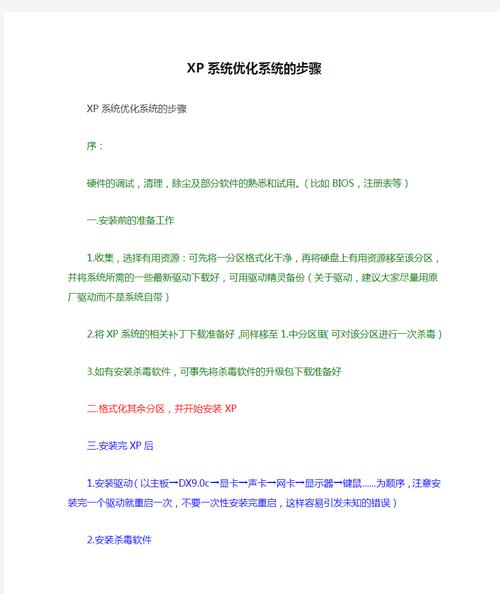 XP 系统优化系统的步骤

XP 系统优化系统的步骤

序：

硬件的调试，清理，除尘及部分软件的熟悉和试用。（比如 BIOS，注册表等）

一.安装前的准备工作

1.收集，选择有用资源：可先将一分区格式化干净，再将硬盘上有用资源移至该分区，并将系统所需的一些最新驱动下载好，可用驱动精灵备份（关于驱动，建议大家尽量用原厂驱动而不是系统自带）

2.将 XP 系统的相关补丁下载准备好，同样移至 1.中分区里(可对该分区进行一次杀毒）

3.如有安装杀毒软件，可事先将杀毒软件的升级包下载准备好

二.格式化其余分区，并开始安装 XP

三.安装完 XP 后

1.安装驱动（以主板→DX9.0c→显卡→声卡→网卡→显示器→键鼠……为顺序，注意安装完一个驱动就重启一次，不要一次性安装完重启，这样容易引发未知的错误）

2.安装杀毒软件